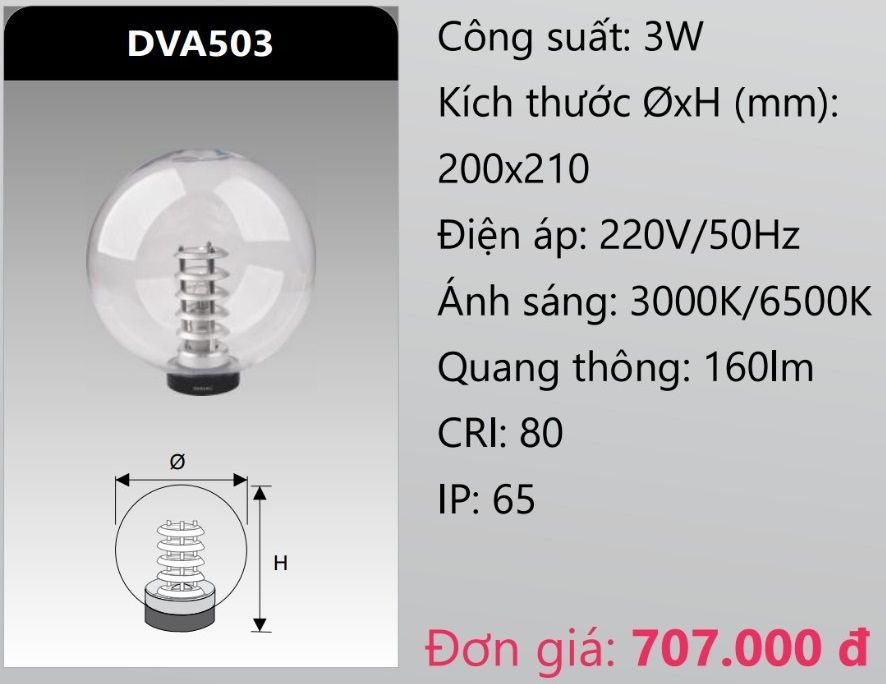 DVA503

Ø

H

Công suất: 3W

Kích thước ØxH (mm): 200x210

Điện áp: 220V/50Hz

Ánh sáng: 3000K/6500K

Quang thông: 160lm

CRI: 80

IP: 65

Đơn giá: 707.000 đ